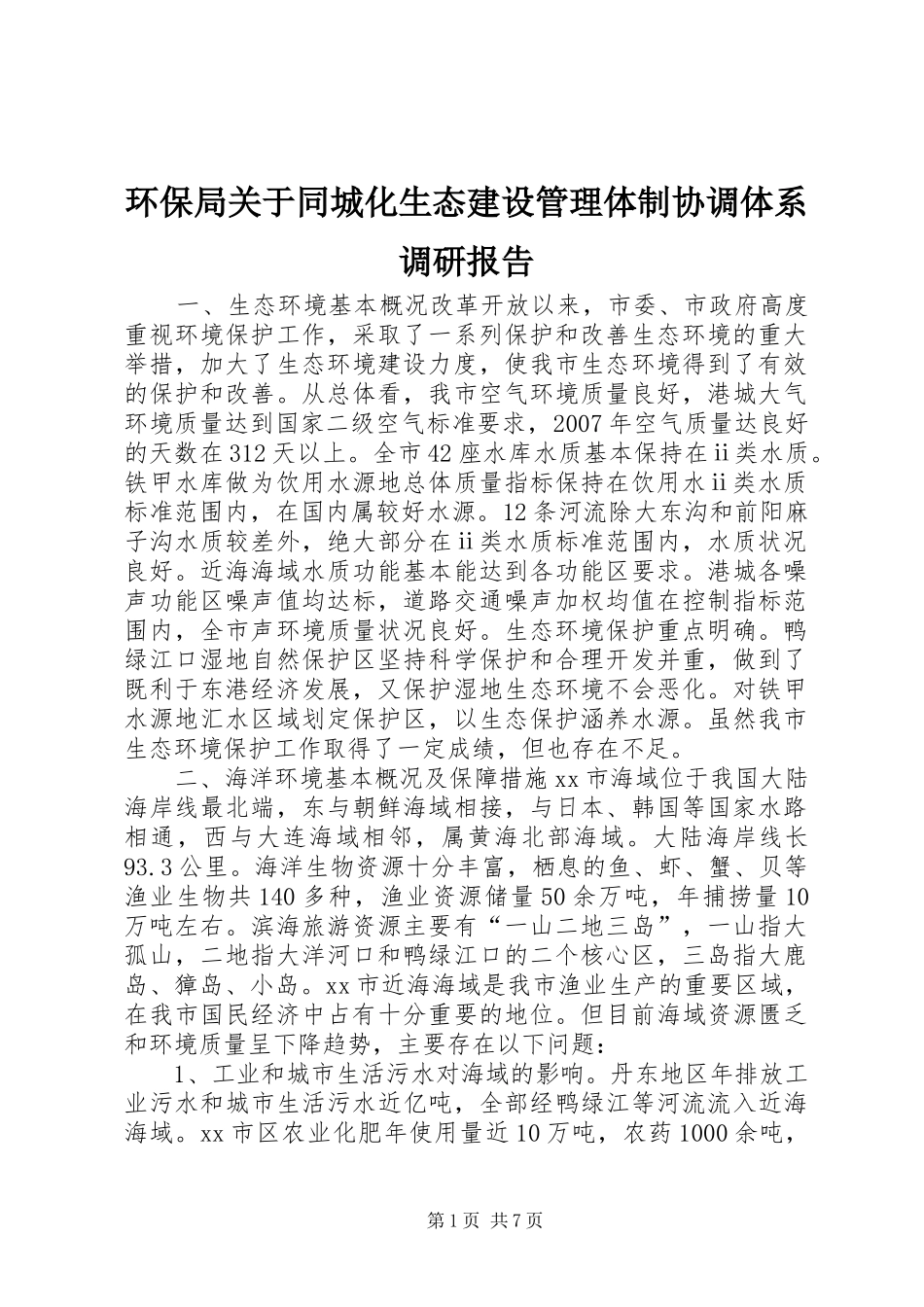 环保局关于同城化生态建设管理体制协调体系调研报告

一、生态环境基本概况改革开放以来，市委、市政府高度重视环境保护工作，采取了一系列保护和改善生态环境的重大举措，加大了生态环境建设力度，使我市生态环境得到了有效的保护和改善。从总体看，我市空气环境质量良好，港城大气环境质量达到国家二级空气标准要求，2007年空气质量达良好的天数在312天以上。全市42座水库水质基本保持在ii类水质。铁甲水库做为饮用水源地总体质量指标保持在饮用水ii类水质标准范围内，在国内属较好水源。12条河流除大东沟和前阳麻子沟水质较差外，绝大部分在ii类水质标准范围内，水质状况良好。近海海域水质功能基本能达到各功能区要求。港城各噪声功能区噪声值均达标，道路交通噪声加权均值在控制指标范围内，全市声环境质量状况良好。生态环境保护重点明确。鸭绿江口湿地自然保护区坚持科学保护和合理开发并重，做到了既利于东港经济发展，又保护湿地生态环境不会恶化。对铁甲水源地汇水区域划定保护区，以生态保护涵养水源。虽然我市生态环境保护工作取得了一定成绩，但也存在不足。

二、海洋环境基本概况及保障措施xx市海域位于我国大陆海岸线最北端，东与朝鲜海域相接，与日本、韩国等国家水路相通，西与大连海域相邻，属黄海北部海域。大陆海岸线长93.3公里。海洋生物资源十分丰富，栖息的鱼、虾、蟹、贝等渔业生物共140多种，渔业资源储量50余万吨，年捕捞量10万吨左右。滨海旅游资源主要有“一山二地三岛”，一山指大孤山，二地指大洋河口和鸭绿江口的二个核心区，三岛指大鹿岛、獐岛、小岛。xx市近海海域是我市渔业生产的重要区域，在我市国民经济中占有十分重要的地位。但目前海域资源匮乏和环境质量呈下降趋势，主要存在以下问题：

1、工业和城市生活污水对海域的影响。丹东地区年排放工业污水和城市生活污水近亿吨，全部经鸭绿江等河流流入近海海域。xx市区农业化肥年使用量近10万吨，农药1000余吨，

第1页 共7页